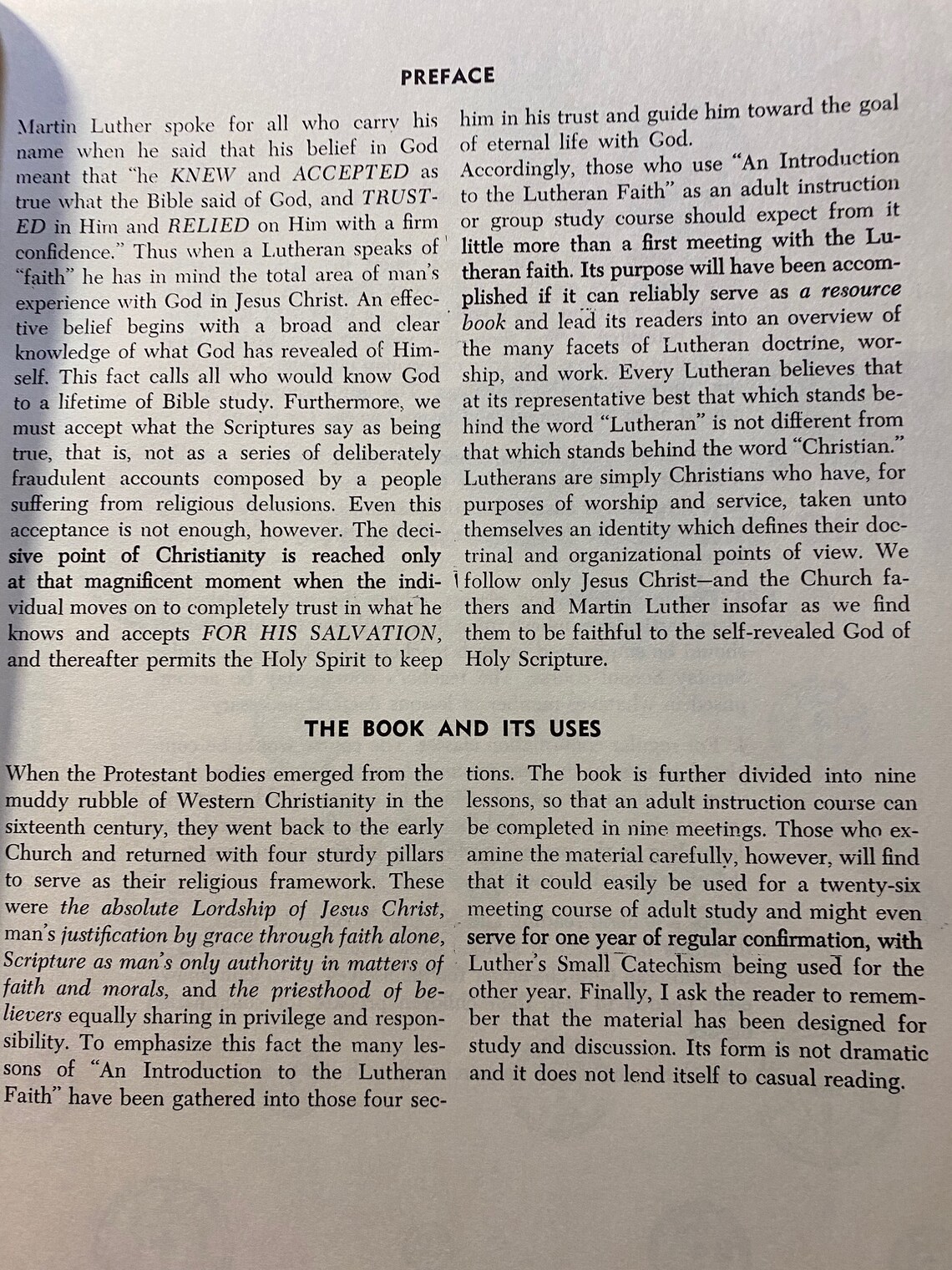 PREFACE

Martin Luther spoke for all who carry his name when he said that his belief in God meant that "he KNEW and ACCEPTED as true what the Bible said of God, and TRUSTED in Him and RELIED on Him with a firm confidence." Thus when a Lutheran speaks of "faith" he has in mind the total area of man's experience with God in Jesus Christ. An effective belief begins with a broad and clear knowledge of what God has revealed of Himself. This fact calls all who would know God to a lifetime of Bible study. Furthermore, we must accept what the Scriptures say as being true, that is, not as a series of deliberately fraudulent accounts composed by a people suffering from religious delusions. Even this acceptance is not enough, however. The decisive point of Christianity is reached only at that magnificent moment when the individual moves on to completely trust in what he knows and accepts FOR HIS SALVATION, and thereafter permits the Holy Spirit to keep him in his trust and guide him toward the goal of eternal life with God.

Accordingly, those who use "An Introduction to the Lutheran Faith" as an adult instruction or group study course should expect from it little more than a first meeting with the Lutheran faith. Its purpose will have been accomplished if it can reliably serve as a resource book and lead its readers into an overview of the many facets of Lutheran doctrine, worship, and work. Every Lutheran believes that at its representative best that which stands behind the word "Lutheran" is not different from that which stands behind the word "Christian." Lutherans are simply Christians who have, for purposes of worship and service, taken unto themselves an identity which defines their doctrinal and organizational points of view. We follow only Jesus Christ—and the Church fathers and Martin Luther insofar as we find them to be faithful to the self-revealed God of Holy Scripture.

THE BOOK AND ITS USES

When the Protestant bodies emerged from the muddy rubble of Western Christianity in the sixteenth century, they went back to the early Church and returned with four sturdy pillars to serve as their religious framework. These were the absolute Lordship of Jesus Christ, man's justification by grace through faith alone, Scripture as man's only authority in matters of faith and morals, and the priesthood of believers equally sharing in privilege and responsibility. To emphasize this fact the many lessons of "An Introduction to the Lutheran Faith" have been gathered into those four sections. The book is further divided into nine lessons, so that an adult instruction course can be completed in nine meetings. Those who examine the material carefully, however, will find that it could easily be used for a twenty-six meeting course of adult study and might even serve for one year of regular confirmation, with Luther's Small Catechism being used for the other year. Finally, I ask the reader to remember that the material has been designed for study and discussion. Its form is not dramatic and it does not lend itself to casual reading.